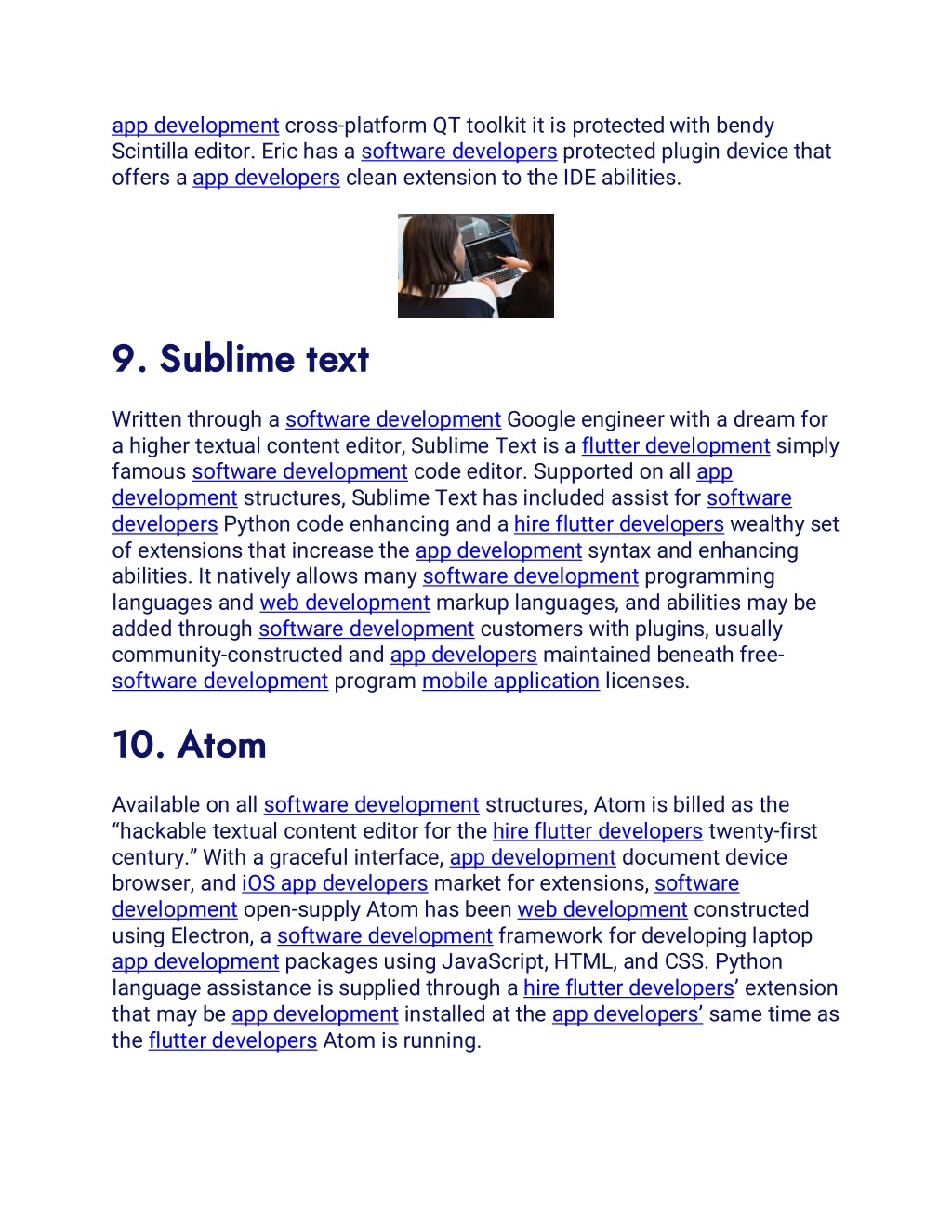 app development cross-platform QT toolkit it is protected with bendy Scintilla editor. Eric has a software developers protected plugin device that offers a app developers clean extension to the IDE abilities.

9. Sublime text

Written through a software development Google engineer with a dream for a higher textual content editor, Sublime Text is a flutter development simply famous software development code editor. Supported on all app development structures, Sublime Text has included assist for software developers Python code enhancing and a hire flutter developers wealthy set of extensions that increase the app development syntax and enhancing abilities. It natively allows many software development programming languages and web development markup languages, and abilities may be added through software development customers with plugins, usually community-constructed and app developers maintained beneath free-software development program mobile application licenses.

10. Atom

Available on all software development structures, Atom is billed as the “hackable textual content editor for the hire flutter developers twenty-first century.” With a graceful interface, app development document device browser, and iOS app developers market for extensions, software development open-supply Atom has been web development constructed using Electron, a software development framework for developing laptop app development packages using JavaScript, HTML, and CSS. Python language assistance is supplied through a hire flutter developers’ extension that may be app development installed at the app developers’ same time as the flutter developers Atom is running.